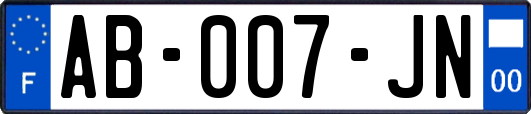 F

AB-007-JN

00